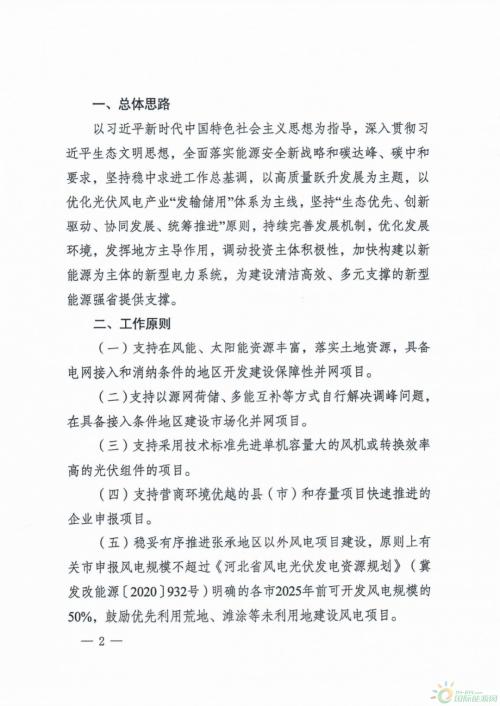 一、总体思路

以习近平新时代中国特色社会主义思想为指导，深入贯彻习近平生态文明思想，全面落实能源安全新战略和碳达峰、碳中和要求，坚持稳中求进工作总基调，以高质量跃升发展为主题，以优化光伏风电产业“发输储用”体系为主线，坚持“生态优先、创新驱动、协同发展、统筹推进”原则，持续完善发展机制，优化发展环境，发挥地方主导作用，调动投资主体积极性，加快构建以新能源为主体的新型电力系统，为建设清洁高效、多元支撑的新型能源强省提供支撑。

二、工作原则

（一）支持在风能、太阳能资源丰富，落实土地资源，具备电网接入和消纳条件的地区开发建设保障性并网项目。

（二）支持以源网荷储、多能互补等方式自行解决调峰问题，在具备接入条件地区建设市场化并网项目。

（三）支持采用技术标准先进单机容量大的风机或转换效率高的光伏组件的项目。

（四）支持营商环境优越的县（市）和存量项目快速推进的企业申报项目。

（五）稳妥有序推进张承地区以外风电项目建设，原则上有关市申报风电规模不超过《河北省风电光伏发电资源规划》（冀发改能源〔2020〕932号）明确的各市2025年前可开发风电规模的50%，鼓励优先利用荒地、滩涂等未利用地建设风电项目。

— 2 —

国际能源网